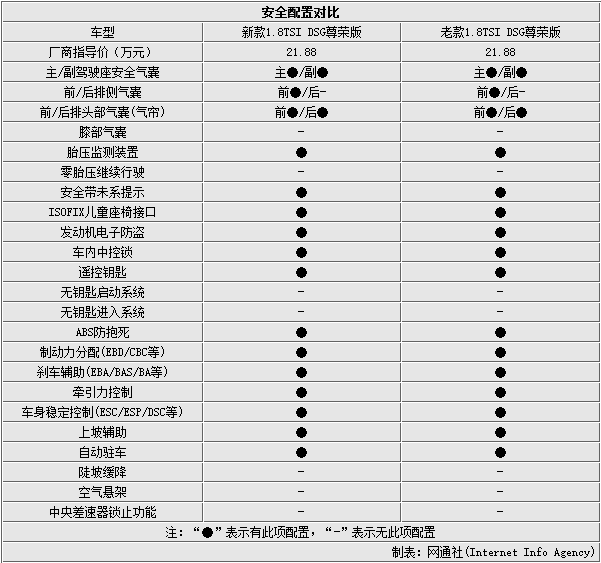 安全配置对比

| 车型 | 新款1.8TSI DSG尊荣版 | 老款1.8TSI DSG尊荣版 |
|---|---|---|
| 厂商指导价（万元） | 21.88 | 21.88 |
| 主/副驾驶座安全气囊 | 主●/副● | 主●/副● |
| 前/后排侧气囊 | 前●/后- | 前●/后- |
| 前/后排头部气囊(气帘) | 前●/后● | 前●/后● |
| 膝部气囊 | - | - |
| 胎压监测装置 | ● | ● |
| 零胎压继续行驶 | - | - |
| 安全带未系提示 | ● | ● |
| ISOFIX儿童座椅接口 | ● | ● |
| 发动机电子防盗 | ● | ● |
| 车内中控锁 | ● | ● |
| 遥控钥匙 | ● | ● |
| 无钥匙启动系统 | - | - |
| 无钥匙进入系统 | - | - |
| ABS防抱死 | ● | ● |
| 制动力分配(EBD/CBC等) | ● | ● |
| 刹车辅助(EBA/BAS/BA等) | ● | ● |
| 牵引力控制 | ● | ● |
| 车身稳定控制(ESC/ESP/DSC等) | ● | ● |
| 上坡辅助 | ● | ● |
| 自动驻车 | ● | ● |
| 陡坡缓降 | - | - |
| 空气悬架 | - | - |
| 中央差速器锁止功能 | - | - |

注：“●”表示有此项配置，“-”表示无此项配置

制表：网通社(Internet Info Agency)